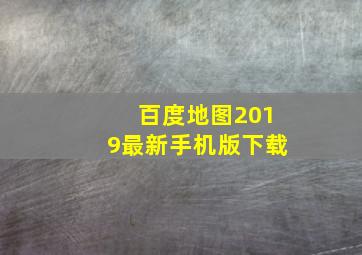 百度地图2019最新手机版下载